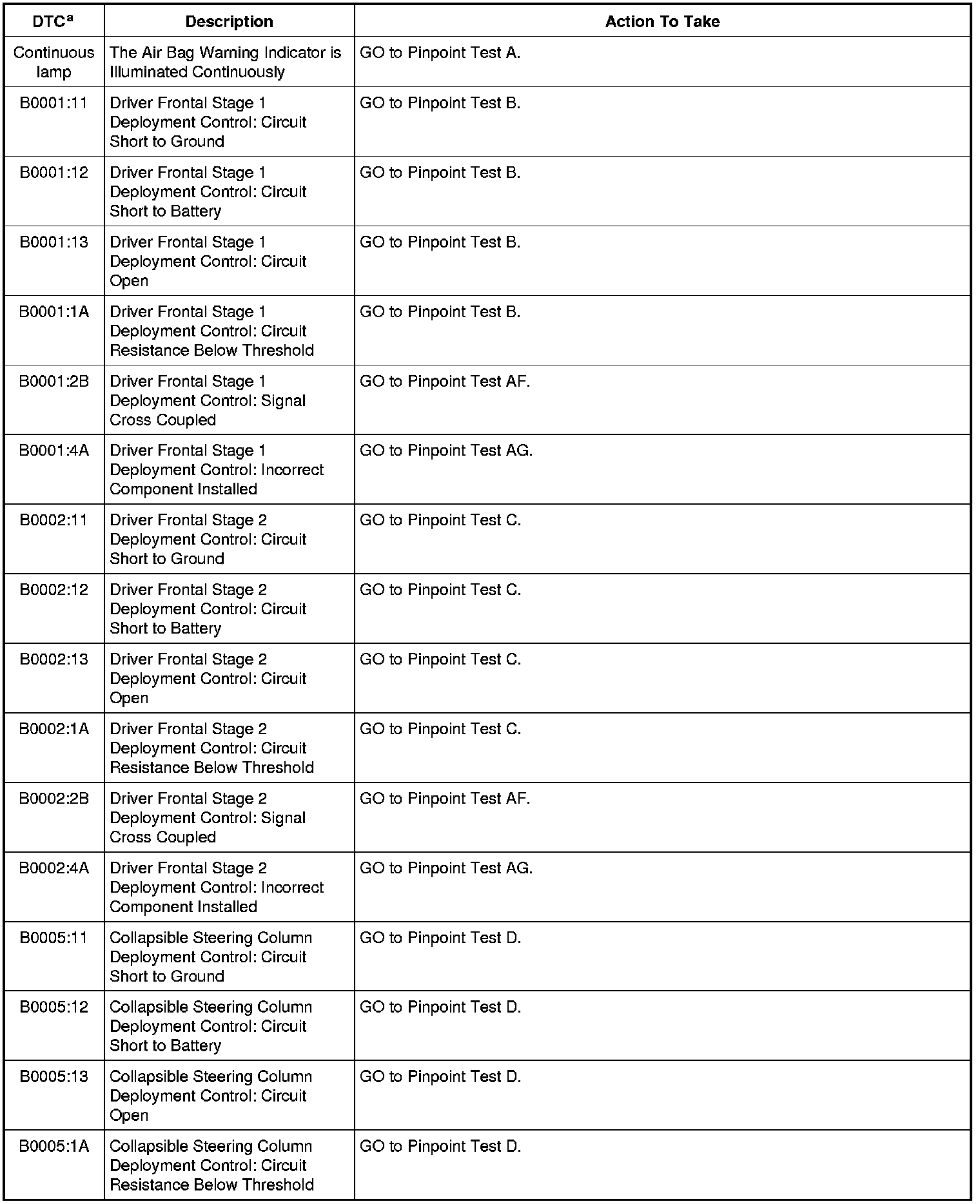 | DTC$^a$ | Description | Action To Take |
|---|---|---|
| Continuous lamp | The Air Bag Warning Indicator is Illuminated Continuously | GO to Pinpoint Test A. |
| B0001:11 | Driver Frontal Stage 1 Deployment Control: Circuit Short to Ground | GO to Pinpoint Test B. |
| B0001:12 | Driver Frontal Stage 1 Deployment Control: Circuit Short to Battery | GO to Pinpoint Test B. |
| B0001:13 | Driver Frontal Stage 1 Deployment Control: Circuit Open | GO to Pinpoint Test B. |
| B0001:1A | Driver Frontal Stage 1 Deployment Control: Circuit Resistance Below Threshold | GO to Pinpoint Test B. |
| B0001:2B | Driver Frontal Stage 1 Deployment Control: Signal Cross Coupled | GO to Pinpoint Test AF. |
| B0001:4A | Driver Frontal Stage 1 Deployment Control: Incorrect Component Installed | GO to Pinpoint Test AG. |
| B0002:11 | Driver Frontal Stage 2 Deployment Control: Circuit Short to Ground | GO to Pinpoint Test C. |
| B0002:12 | Driver Frontal Stage 2 Deployment Control: Circuit Short to Battery | GO to Pinpoint Test C. |
| B0002:13 | Driver Frontal Stage 2 Deployment Control: Circuit Open | GO to Pinpoint Test C. |
| B0002:1A | Driver Frontal Stage 2 Deployment Control: Circuit Resistance Below Threshold | GO to Pinpoint Test C. |
| B0002:2B | Driver Frontal Stage 2 Deployment Control: Signal Cross Coupled | GO to Pinpoint Test AF. |
| B0002:4A | Driver Frontal Stage 2 Deployment Control: Incorrect Component Installed | GO to Pinpoint Test AG. |
| B0005:11 | Collapsible Steering Column Deployment Control: Circuit Short to Ground | GO to Pinpoint Test D. |
| B0005:12 | Collapsible Steering Column Deployment Control: Circuit Short to Battery | GO to Pinpoint Test D. |
| B0005:13 | Collapsible Steering Column Deployment Control: Circuit Open | GO to Pinpoint Test D. |
| B0005:1A | Collapsible Steering Column Deployment Control: Circuit Resistance Below Threshold | GO to Pinpoint Test D. |